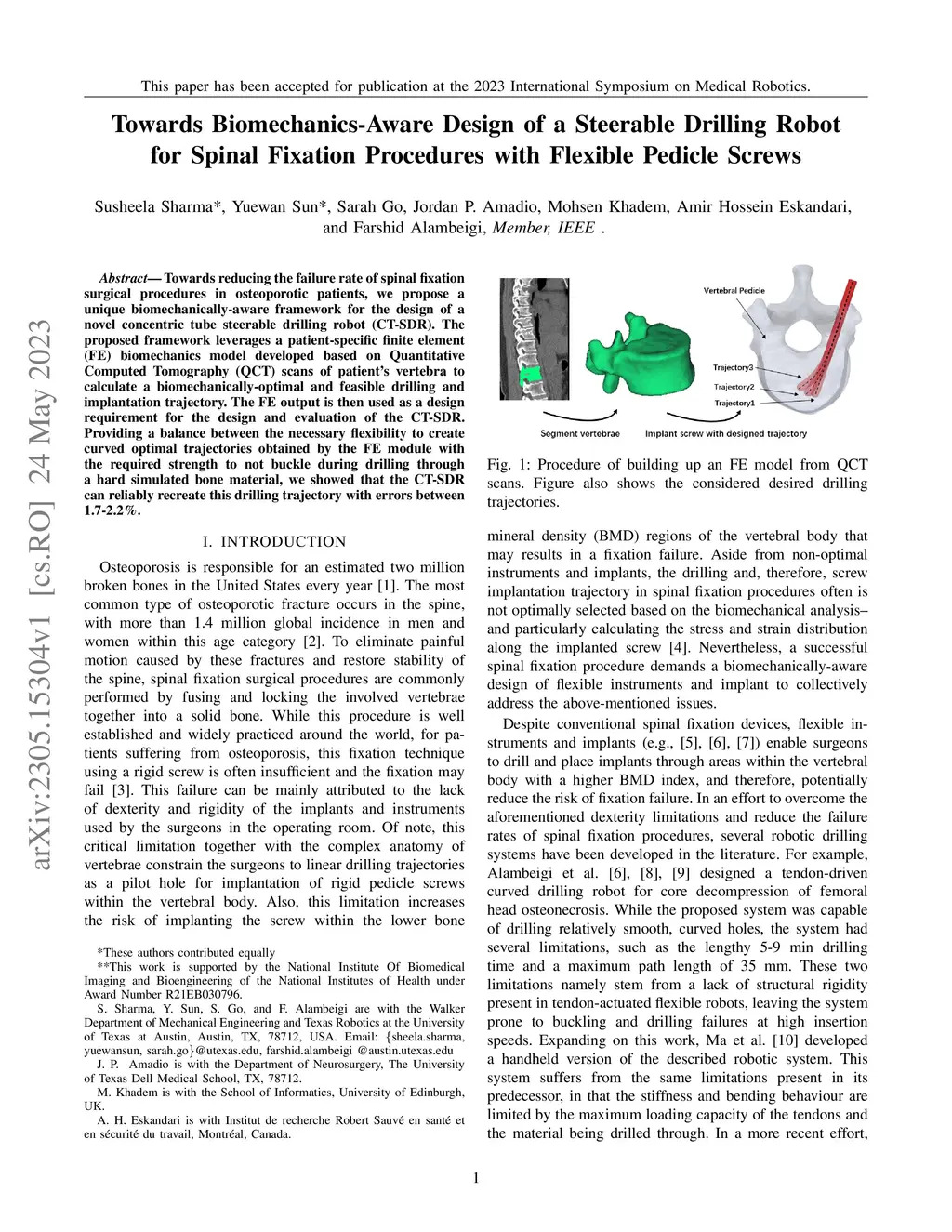 This paper has been accepted for publication at the 2023 International Symposium on Medical Robotics.

Towards Biomechanics-Aware Design of a Steerable Drilling Robot for Spinal Fixation Procedures with Flexible Pedicle Screws

Susheela Sharma*, Yuewan Sun*, Sarah Go, Jordan P. Amadio, Mohsen Khadem, Amir Hossein Eskandari, and Farshid Alambeigi, Member, IEEE .

arXiv:2305.15304v1 [cs.RO] 24 May 2023

Abstract— Towards reducing the failure rate of spinal fixation surgical procedures in osteoporotic patients, we propose a unique biomechanically-aware framework for the design of a novel concentric tube steerable drilling robot (CT-SDR). The proposed framework leverages a patient-specific finite element (FE) biomechanics model developed based on Quantitative Computed Tomography (QCT) scans of patient's vertebra to calculate a biomechanically-optimal and feasible drilling and implantation trajectory. The FE output is then used as a design requirement for the design and evaluation of the CT-SDR. Providing a balance between the necessary flexibility to create curved optimal trajectories obtained by the FE module with the required strength to not buckle during drilling through a hard simulated bone material, we showed that the CT-SDR can reliably recreate this drilling trajectory with errors between 1.7-2.2%.

I. INTRODUCTION

Osteoporosis is responsible for an estimated two million broken bones in the United States every year [1]. The most common type of osteoporotic fracture occurs in the spine, with more than 1.4 million global incidence in men and women within this age category [2]. To eliminate painful motion caused by these fractures and restore stability of the spine, spinal fixation surgical procedures are commonly performed by fusing and locking the involved vertebrae together into a solid bone. While this procedure is well established and widely practiced around the world, for patients suffering from osteoporosis, this fixation technique using a rigid screw is often insufficient and the fixation may fail [3]. This failure can be mainly attributed to the lack of dexterity and rigidity of the implants and instruments used by the surgeons in the operating room. Of note, this critical limitation together with the complex anatomy of vertebrae constrain the surgeons to linear drilling trajectories as a pilot hole for implantation of rigid pedicle screws within the vertebral body. Also, this limitation increases the risk of implanting the screw within the lower bone

*These authors contributed equally

**This work is supported by the National Institute Of Biomedical Imaging and Bioengineering of the National Institutes of Health under Award Number R21EB030796.

S. Sharma, Y. Sun, S. Go, and F. Alambeigi are with the Walker Department of Mechanical Engineering and Texas Robotics at the University of Texas at Austin, Austin, TX, 78712, USA. Email: {sheela.sharma, yuewansun, sarah.go}@utexas.edu, farshid.alambeigi @austin.utexas.edu

J. P. Amadio is with the Department of Neurosurgery, The University of Texas Dell Medical School, TX, 78712.

M. Khadem is with the School of Informatics, University of Edinburgh, UK.

A. H. Eskandari is with Institut de recherche Robert Sauvé en santé et en sécurité du travail, Montréal, Canada.

Vertebral Pedicle
Trajectory3
Trajectory2
Trajectory1
Segment vertebrae
Implant screw with designed trajectory

Fig. 1: Procedure of building up an FE model from QCT scans. Figure also shows the considered desired drilling trajectories.

mineral density (BMD) regions of the vertebral body that may results in a fixation failure. Aside from non-optimal instruments and implants, the drilling and, therefore, screw implantation trajectory in spinal fixation procedures often is not optimally selected based on the biomechanical analysis– and particularly calculating the stress and strain distribution along the implanted screw [4]. Nevertheless, a successful spinal fixation procedure demands a biomechanically-aware design of flexible instruments and implant to collectively address the above-mentioned issues.

Despite conventional spinal fixation devices, flexible instruments and implants (e.g., [5], [6], [7]) enable surgeons to drill and place implants through areas within the vertebral body with a higher BMD index, and therefore, potentially reduce the risk of fixation failure. In an effort to overcome the aforementioned dexterity limitations and reduce the failure rates of spinal fixation procedures, several robotic drilling systems have been developed in the literature. For example, Alambeigi et al. [6], [8], [9] designed a tendon-driven curved drilling robot for core decompression of femoral head osteonecrosis. While the proposed system was capable of drilling relatively smooth, curved holes, the system had several limitations, such as the lengthy 5-9 min drilling time and a maximum path length of 35 mm. These two limitations namely stem from a lack of structural rigidity present in tendon-actuated flexible robots, leaving the system prone to buckling and drilling failures at high insertion speeds. Expanding on this work, Ma et al. [10] developed a handheld version of the described robotic system. This system suffers from the same limitations present in its predecessor, in that the stiffness and bending behaviour are limited by the maximum loading capacity of the tendons and the material being drilled through. In a more recent effort,

1